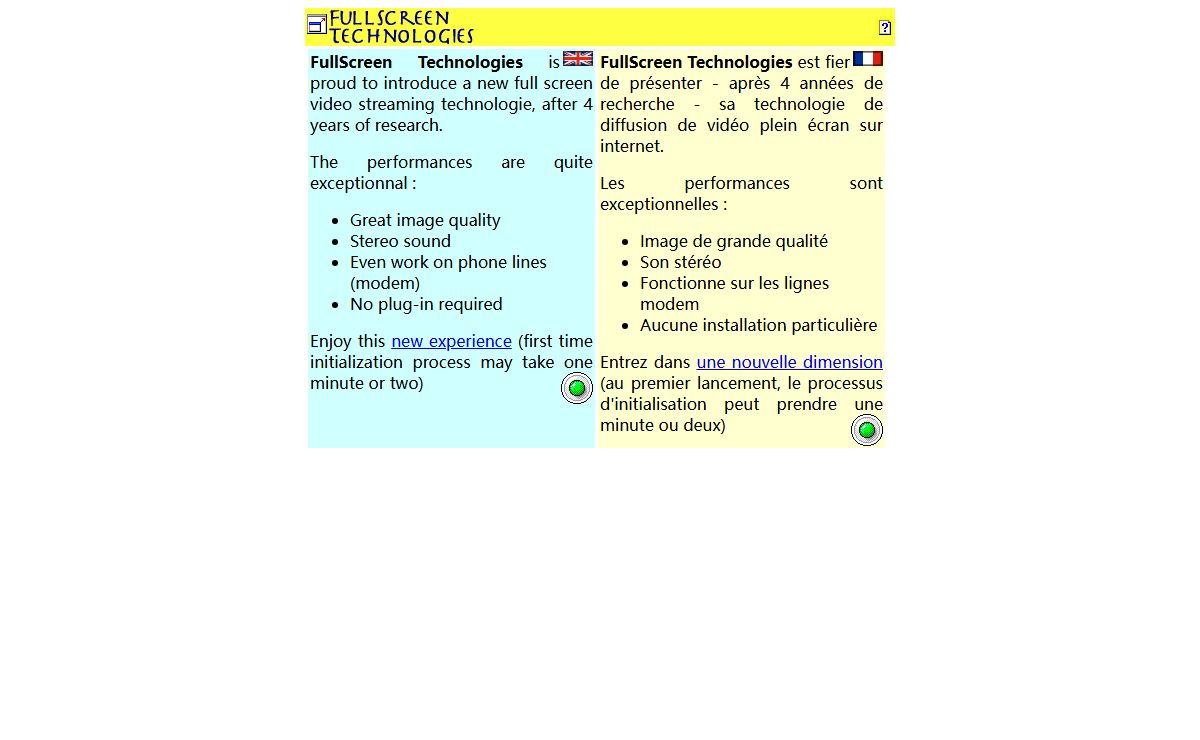 FULLSCREEN
TECHNOLOGIES

?

FullScreen Technologies is proud to introduce a new full screen video streaming technologie, after 4 years of research.

The performances are quite exceptionnal :

• Great image quality
• Stereo sound
• Even work on phone lines (modem)
• No plug-in required

Enjoy this new experience (first time initialization process may take one minute or two)

FullScreen Technologies est fier de présenter - après 4 années de recherche - sa technologie de diffusion de vidéo plein écran sur internet.

Les performances sont exceptionnelles :

• Image de grande qualité
• Son stéréo
• Fonctionne sur les lignes modem
• Aucune installation particulière

Entrez dans une nouvelle dimension (au premier lancement, le processus d'initialisation peut prendre une minute ou deux)